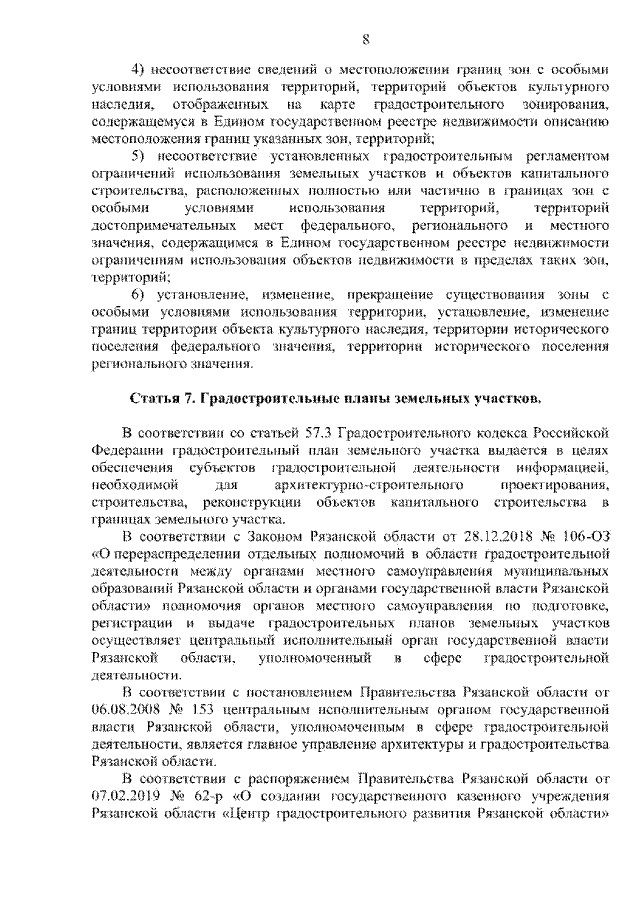 8

4) несоответствие сведений о местоположении границ зон с особыми условиями использования территорий, территорий объектов культурного наследия, отображенных на карте градостроительного зонирования, содержащемуся в Едином государственном реестре недвижимости описанию местоположения границ указанных зон, территорий;

5) несоответствие установленных градостроительным регламентом ограничений использования земельных участков и объектов капитального строительства, расположенных полностью или частично в границах зон с особыми условиями использования территорий, территорий достопримечательных мест федерального, регионального и местного значения, содержащимся в Едином государственном реестре недвижимости ограничениям использования объектов недвижимости в пределах таких зон, территорий;

6) установление, изменение, прекращение существования зоны с особыми условиями использования территории, установление, изменение границ территории объекта культурного наследия, территории исторического поселения федерального значения, территории исторического поселения регионального значения.

Статья 7. Градостроительные планы земельных участков.

В соответствии со статьей 57.3 Градостроительного кодекса Российской Федерации градостроительный план земельного участка выдается в целях обеспечения субъектов градостроительной деятельности информацией, необходимой для архитектурно-строительного проектирования, строительства, реконструкции объектов капитального строительства в границах земельного участка.

В соответствии с Законом Рязанской области от 28.12.2018 № 106-ОЗ «О перераспределении отдельных полномочий в области градостроительной деятельности между органами местного самоуправления муниципальных образований Рязанской области и органами государственной власти Рязанской области» полномочия органов местного самоуправления по подготовке, регистрации и выдаче градостроительных планов земельных участков осуществляет центральный исполнительный орган государственной власти Рязанской области, уполномоченный в сфере градостроительной деятельности.

В соответствии с постановлением Правительства Рязанской области от 06.08.2008 № 153 центральным исполнительным органом государственной власти Рязанской области, уполномоченным в сфере градостроительной деятельности, является главное управление архитектуры и градостроительства Рязанской области.

В соответствии с распоряжением Правительства Рязанской области от 07.02.2019 № 62-р «О создании государственного казенного учреждения Рязанской области «Центр градостроительного развития Рязанской области»